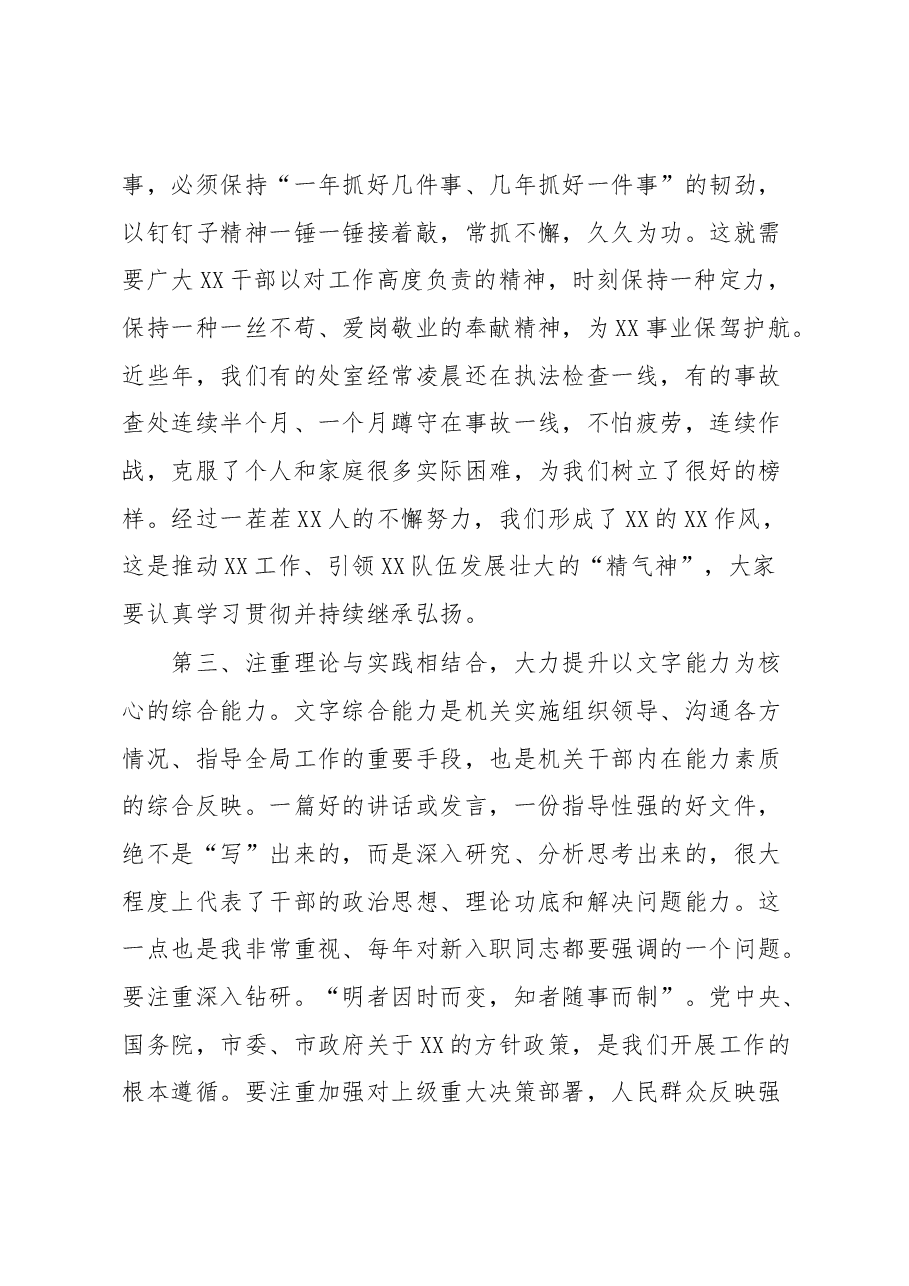 事，必须保持“一年抓好几件事、几年抓好一件事”的韧劲，以钉钉子精神一锤一锤接着敲，常抓不懈，久久为功。这就需要广大XX干部以对工作高度负责的精神，时刻保持一种定力，保持一种一丝不苟、爱岗敬业的奉献精神，为XX事业保驾护航。近些年，我们有的处室经常凌晨还在执法检查一线，有的事故查处连续半个月、一个月蹲守在事故一线，不怕疲劳，连续作战，克服了个人和家庭很多实际困难，为我们树立了很好的榜样。经过一茬茬XX人的不懈努力，我们形成了XX的XX作风，这是推动XX工作、引领XX队伍发展壮大的“精气神”，大家要认真学习贯彻并持续继承弘扬。

第三、注重理论与实践相结合，大力提升以文字能力为核心的综合能力。文字综合能力是机关实施组织领导、沟通各方情况、指导全局工作的重要手段，也是机关干部内在能力素质的综合反映。一篇好的讲话或发言，一份指导性强的好文件，绝不是“写”出来的，而是深入研究、分析思考出来的，很大程度上代表了干部的政治思想、理论功底和解决问题能力。这一点也是我非常重视、每年对新入职同志都要强调的一个问题。要注重深入钻研。“明者因时而变，知者随事而制”。党中央、国务院，市委、市政府关于XX的方针政策，是我们开展工作的根本遵循。要注重加强对上级重大决策部署，人民群众反映强